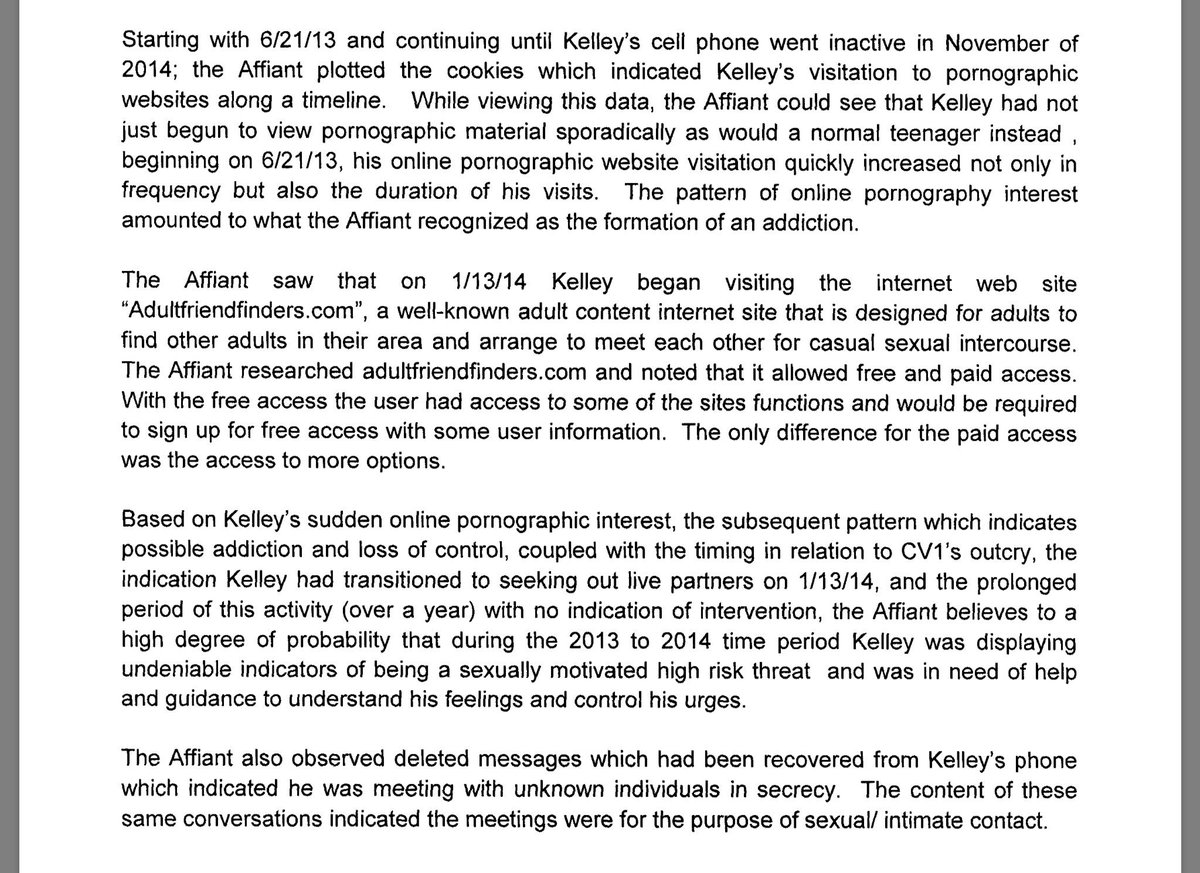 Starting with 6/21/13 and continuing until Kelley's cell phone went inactive in November of 2014; the Affiant plotted the cookies which indicated Kelley's visitation to pornographic websites along a timeline. While viewing this data, the Affiant could see that Kelley had not just begun to view pornographic material sporadically as would a normal teenager instead , beginning on 6/21/13, his online pornographic website visitation quickly increased not only in frequency but also the duration of his visits. The pattern of online pornography interest amounted to what the Affiant recognized as the formation of an addiction.

The Affiant saw that on 1/13/14 Kelley began visiting the internet web site "Adultfriendfinders.com", a well-known adult content internet site that is designed for adults to find other adults in their area and arrange to meet each other for casual sexual intercourse. The Affiant researched adultfriendfinders.com and noted that it allowed free and paid access. With the free access the user had access to some of the sites functions and would be required to sign up for free access with some user information. The only difference for the paid access was the access to more options.

Based on Kelley's sudden online pornographic interest, the subsequent pattern which indicates possible addiction and loss of control, coupled with the timing in relation to CV1's outcry, the indication Kelley had transitioned to seeking out live partners on 1/13/14, and the prolonged period of this activity (over a year) with no indication of intervention, the Affiant believes to a high degree of probability that during the 2013 to 2014 time period Kelley was displaying undeniable indicators of being a sexually motivated high risk threat and was in need of help and guidance to understand his feelings and control his urges.

The Affiant also observed deleted messages which had been recovered from Kelley's phone which indicated he was meeting with unknown individuals in secrecy. The content of these same conversations indicated the meetings were for the purpose of sexual/ intimate contact.